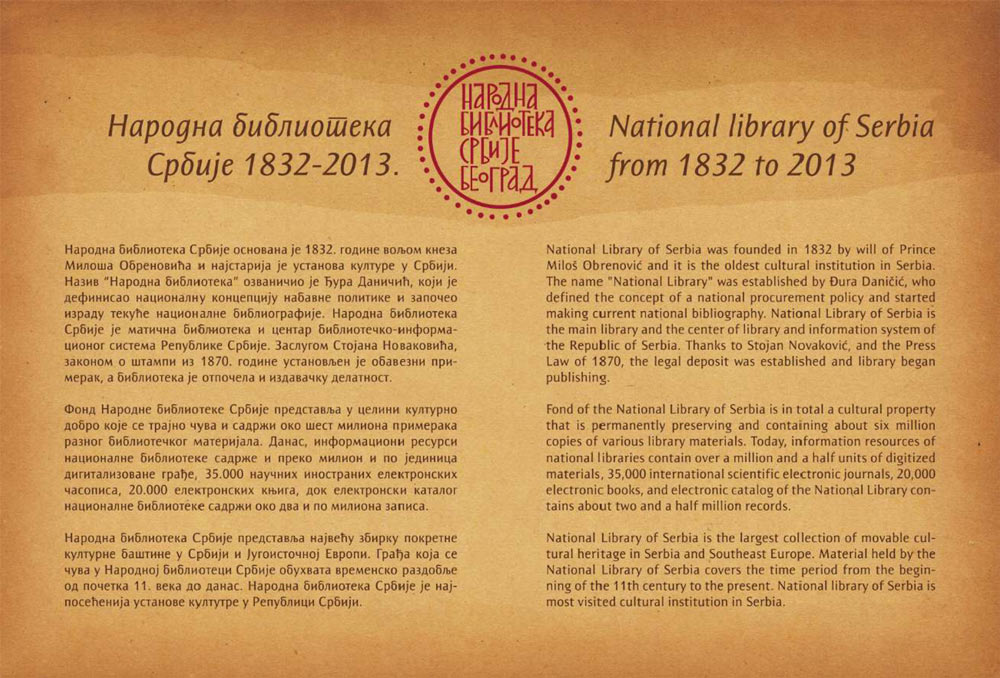 Народна библиотека Србије 1832-2013.

НАРОДНА БИБЛИОТЕКА СРБИЈЕ БЕОГРАД

National library of Serbia from 1832 to 2013

Народна библиотека Србије основана је 1832. године вољом кнеза Милоша Обреновића и најстарија је установа културе у Србији. Назив "Народна библиотека" озваничио је Ђура Даничић, који је дефинисао националну концепцију набавне политике и започео израду текуће националне библиографије. Народна библиотека Србије је матична библиотека и центар библиотечко-информационог система Републике Србије. Заслугом Стојана Новаковића, законом о штампи из 1870. године установљен је обавезни примерак, а библиотека је отпочела и издавачку делатност.

Фонд Народне библиотеке Србије представља у целини културно добро које се трајно чува и садржи око шест милиона примерака разног библиотечког материјала. Данас, информациони ресурси националне библиотеке садрже и преко милион и по јединица дигитализоване грађе, 35.000 научних иностраних електронских часописа, 20.000 електронских књига, док електронски каталог националне библиотеке садржи око два и по милиона записа.

Народна библиотека Србије представља највећу збирку покретне културне баштине у Србији и Југоисточној Европи. Грађа која се чува у Народној библиотеци Србије обухвата временско раздобље од почетка 11. века до данас. Народна библиотека Србије је најпосећенија установе културе у Републици Србији.

National Library of Serbia was founded in 1832 by will of Prince Miloš Obrenović and it is the oldest cultural institution in Serbia. The name "National Library" was established by Đura Daničić, who defined the concept of a national procurement policy and started making current national bibliography. National Library of Serbia is the main library and the center of library and information system of the Republic of Serbia. Thanks to Stojan Novaković, and the Press Law of 1870, the legal deposit was established and library began publishing.

Fond of the National Library of Serbia is in total a cultural property that is permanently preserving and containing about six million copies of various library materials. Today, information resources of national libraries contain over a million and a half units of digitized materials, 35,000 international scientific electronic journals, 20,000 electronic books, and electronic catalog of the National Library contains about two and a half million records.

National Library of Serbia is the largest collection of movable cultural heritage in Serbia and Southeast Europe. Material held by the National Library of Serbia covers the time period from the beginning of the 11th century to the present. National library of Serbia is most visited cultural institution in Serbia.